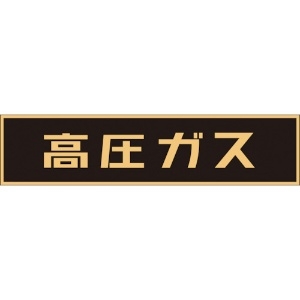 高圧ガス